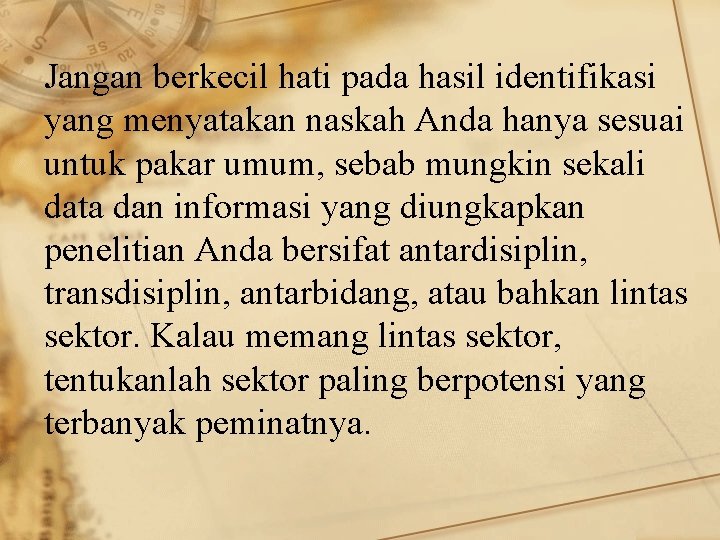 Jangan berkecil hati pada hasil identifikasi yang menyatakan naskah Anda hanya sesuai untuk pakar umum, sebab mungkin sekali data dan informasi yang diungkapkan penelitian Anda bersifat antardisiplin, transdisiplin, antarbidang, atau bahkan lintas sektor. Kalau memang lintas sektor, tentukanlah sektor paling berpotensi yang terbanyak peminatnya.